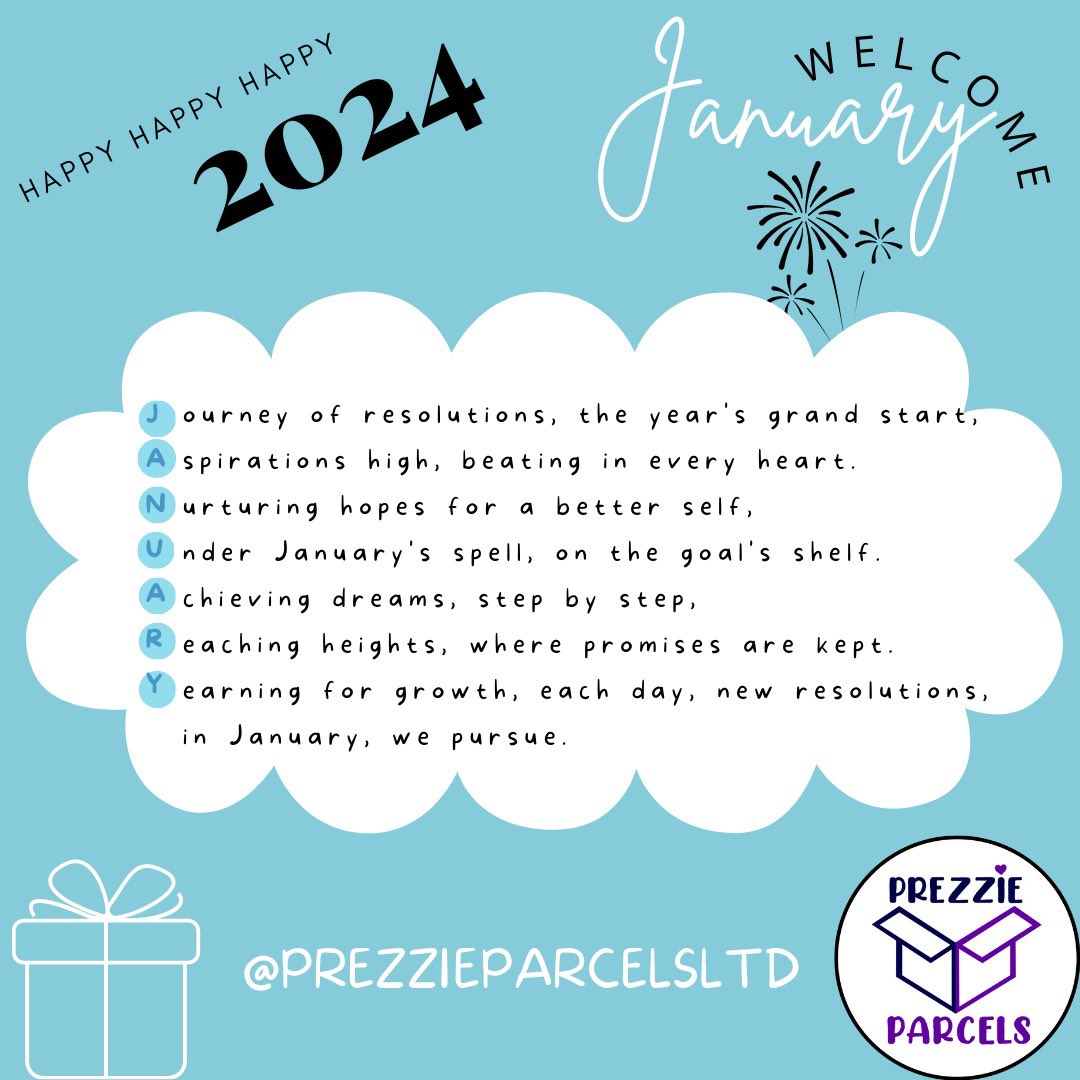 HAPPY HAPPY HAPPY
2024

WELCOME
January

Journey of resolutions, the year's grand start,
Aspirations high, beating in every heart.
Nurturing hopes for a better self,
Under January's spell, on the goal's shelf.
Achieving dreams, step by step,
Reaching heights, where promises are kept.
Yearning for growth, each day, new resolutions, in January, we pursue.

@PREZZIEPARCELSLTD

PREZZIE
PARCELS